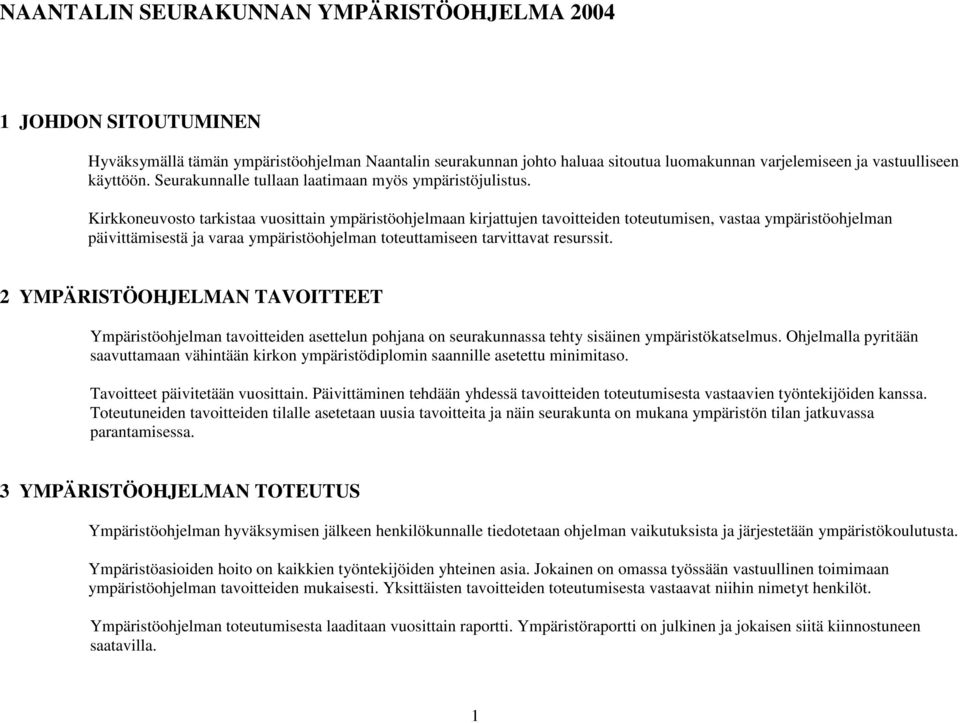 NAANTALIN SEURAKUNNAN YMPÄRISTÖOHJELMA 2004

1 JOHDON SITOUTUMINEN

Hyväksymällä tämän ympäristöohjelman Naantalin seurakunnan johto haluaa sitoutua luomakunnan varjelemiseen ja vastuulliseen käyttöön. Seurakunnalle tullaan laatimaan myös ympäristöjulistus.

Kirkkoneuvosto tarkistaa vuosittain ympäristöohjelmaan kirjattujen tavoitteiden toteutumisen, vastaa ympäristöohjelman päivittämisestä ja varaa ympäristöohjelman toteuttamiseen tarvittavat resurssit.

2 YMPÄRISTÖOHJELMAN TAVOITTEET

Ympäristöohjelman tavoitteiden asettelun pohjana on seurakunnassa tehty sisäinen ympäristökatselmus. Ohjelmalla pyritään saavuttamaan vähintään kirkon ympäristödiplomin saannille asetettu minimitaso.

Tavoitteet päivitetään vuosittain. Päivittäminen tehdään yhdessä tavoitteiden toteutumisesta vastaavien työntekijöiden kanssa. Toteutuneiden tavoitteiden tilalle asetetaan uusia tavoitteita ja näin seurakunta on mukana ympäristön tilan jatkuvassa parantamisessa.

3 YMPÄRISTÖOHJELMAN TOTEUTUS

Ympäristöohjelman hyväksymisen jälkeen henkilökunnalle tiedotetaan ohjelman vaikutuksista ja järjestetään ympäristökoulutusta.

Ympäristöasioiden hoito on kaikkien työntekijöiden yhteinen asia. Jokainen on omassa työssään vastuullinen toimimaan ympäristöohjelman tavoitteiden mukaisesti. Yksittäisten tavoitteiden toteutumisesta vastaavat niihin nimetyt henkilöt.

Ympäristöohjelman toteutumisesta laaditaan vuosittain raportti. Ympäristöraportti on julkinen ja jokaisen siitä kiinnostuneen saatavilla.

1